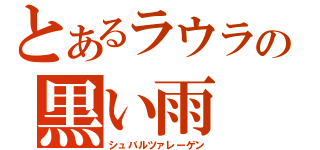 とあるラウラの
黒い雨
シュバルツァレーゲン